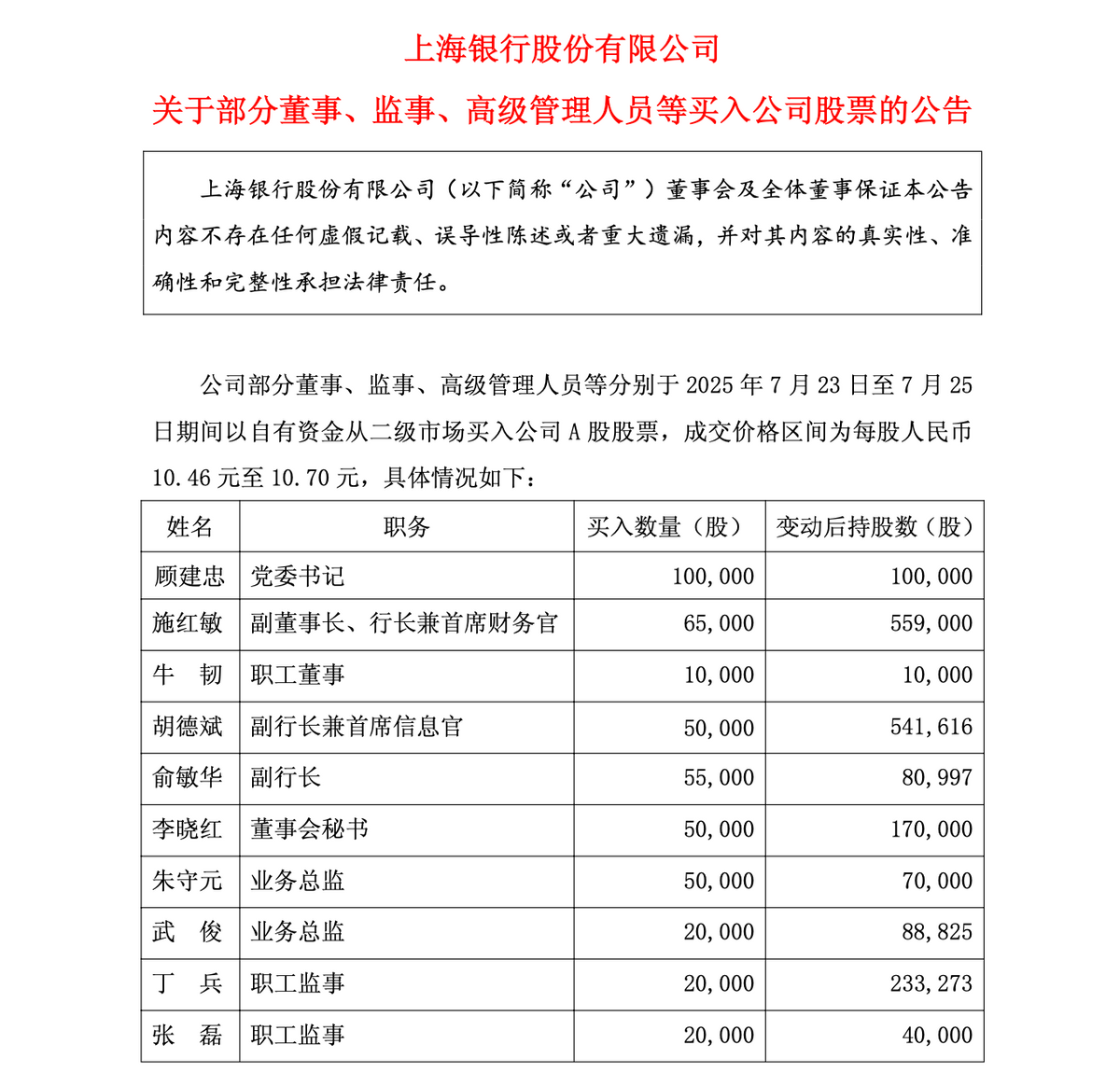 上海银行股份有限公司

关于部分董事、监事、高级管理人员等买入公司股票的公告

上海银行股份有限公司（以下简称“公司”）董事会及全体董事保证本公告内容不存在任何虚假记载、误导性陈述或者重大遗漏，并对其内容的真实性、准确性和完整性承担法律责任。

公司部分董事、监事、高级管理人员等分别于 2025 年 7 月 23 日至 7 月 25 日期间以自有资金从二级市场买入公司 A 股股票，成交价格区间为每股人民币 10.46 元至 10.70 元，具体情况如下：

| 姓名 | 职务 | 买入数量（股） | 变动后持股数（股） |
|---|---|---|---|
| 顾建忠 | 党委书记 | 100,000 | 100,000 |
| 施红敏 | 副董事长、行长兼首席财务官 | 65,000 | 559,000 |
| 牛　韧 | 职工董事 | 10,000 | 10,000 |
| 胡德斌 | 副行长兼首席信息官 | 50,000 | 541,616 |
| 俞敏华 | 副行长 | 55,000 | 80,997 |
| 李晓红 | 董事会秘书 | 50,000 | 170,000 |
| 朱守元 | 业务总监 | 50,000 | 70,000 |
| 武　俊 | 业务总监 | 20,000 | 88,825 |
| 丁　兵 | 职工监事 | 20,000 | 233,273 |
| 张　磊 | 职工监事 | 20,000 | 40,000 |